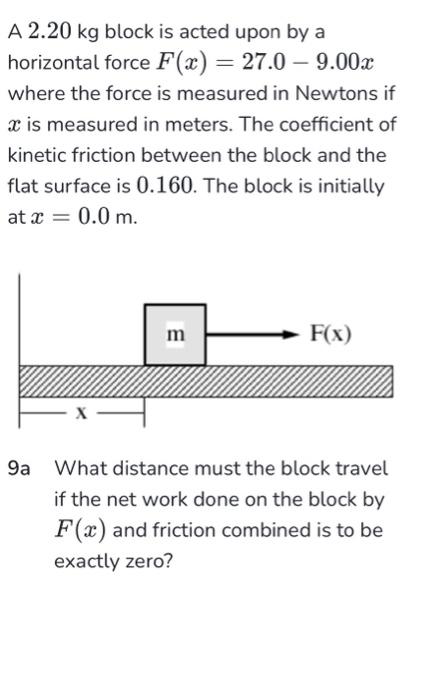 A $2.20$ kg block is acted upon by a horizontal force $F(x) = 27.0 - 9.00x$ where the force is measured in Newtons if $x$ is measured in meters. The coefficient of kinetic friction between the block and the flat surface is $0.160$. The block is initially at $x = 0.0$ m.

m

F(x)

x

9a What distance must the block travel if the net work done on the block by $F(x)$ and friction combined is to be exactly zero?